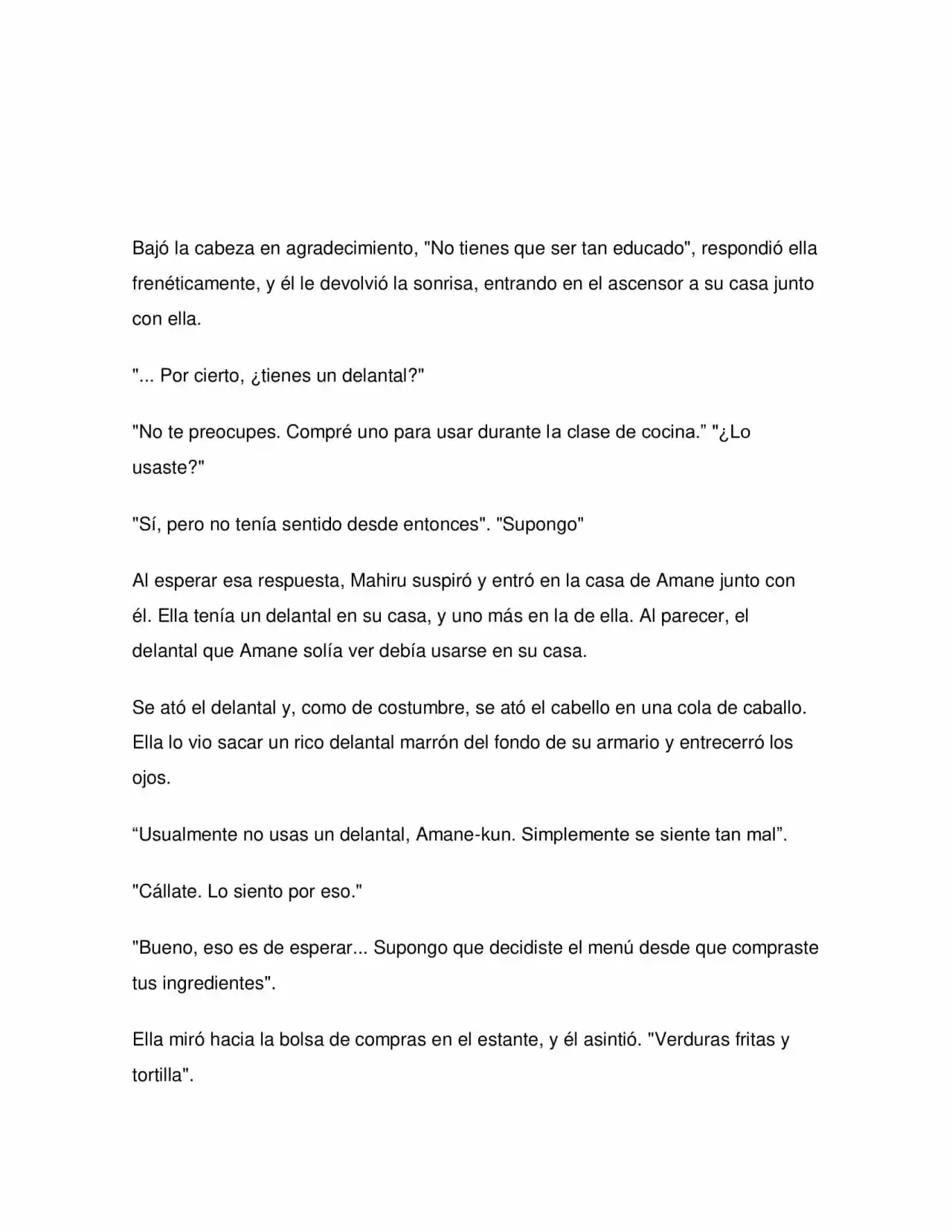 Bajó la cabeza en agradecimiento, "No tienes que ser tan educado", respondió ella frenéticamente, y él le devolvió la sonrisa, entrando en el ascensor a su casa junto con ella.

"... Por cierto, ¿tienes un delantal?"

"No te preocupes. Compré uno para usar durante la clase de cocina." "¿Lo usaste?"

"Sí, pero no tenía sentido desde entonces". "Supongo"

Al esperar esa respuesta, Mahiru suspiró y entró en la casa de Amane junto con él. Ella tenía un delantal en su casa, y uno más en la de ella. Al parecer, el delantal que Amane solía ver debía usarse en su casa.

Se ató el delantal y, como de costumbre, se ató el cabello en una cola de caballo. Ella lo vio sacar un rico delantal marrón del fondo de su armario y entrecerró los ojos.

"Usualmente no usas un delantal, Amane-kun. Simplemente se siente tan mal".

"Cállate. Lo siento por eso."

"Bueno, eso es de esperar... Supongo que decidiste el menú desde que compraste tus ingredientes".

Ella miró hacia la bolsa de compras en el estante, y él asintió. "Verduras fritas y tortilla".